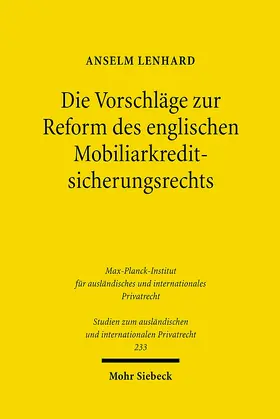 ANSELM LENHARD

Die Vorschläge zur Reform des englischen Mobiliarkreditsicherungsrechts

Max-Planck-Institut für ausländisches und internationales Privatrecht

Studien zum ausländischen und internationalen Privatrecht 233

Mohr Siebeck